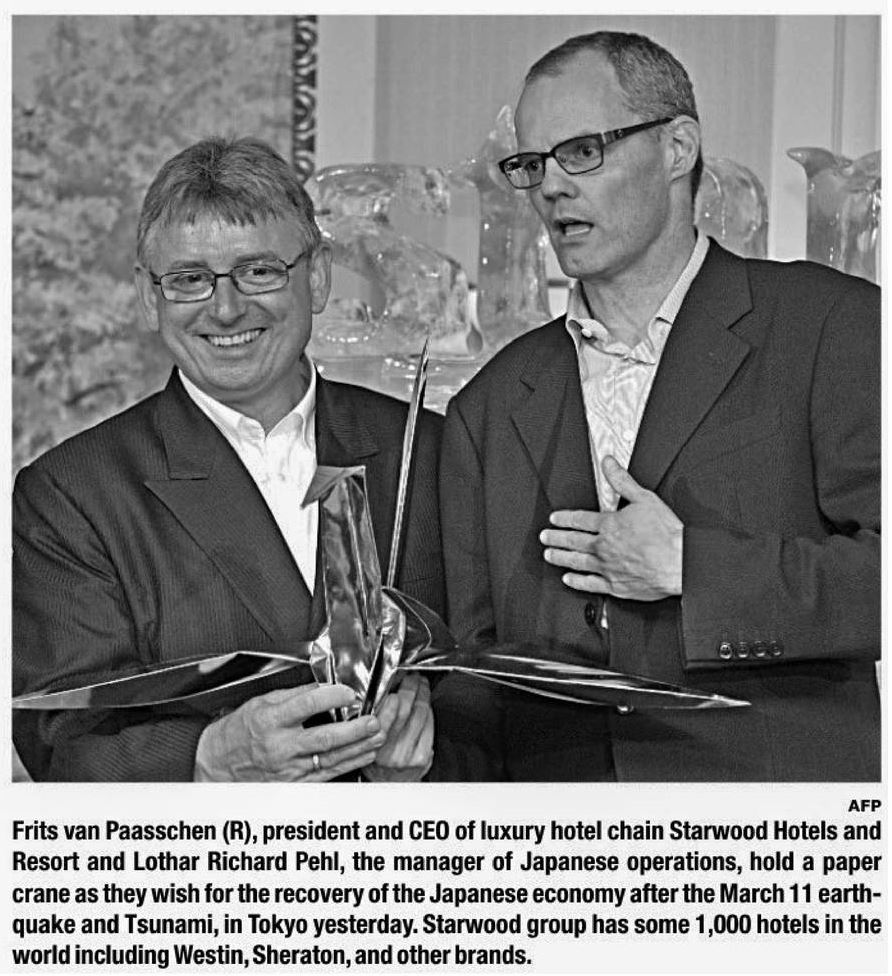 AFP

Frits van Paasschen (R), president and CEO of luxury hotel chain Starwood Hotels and Resort and Lothar Richard Pehl, the manager of Japanese operations, hold a paper crane as they wish for the recovery of the Japanese economy after the March 11 earthquake and Tsunami, in Tokyo yesterday. Starwood group has some 1,000 hotels in the world including Westin, Sheraton, and other brands.